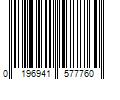 0 196941 577760